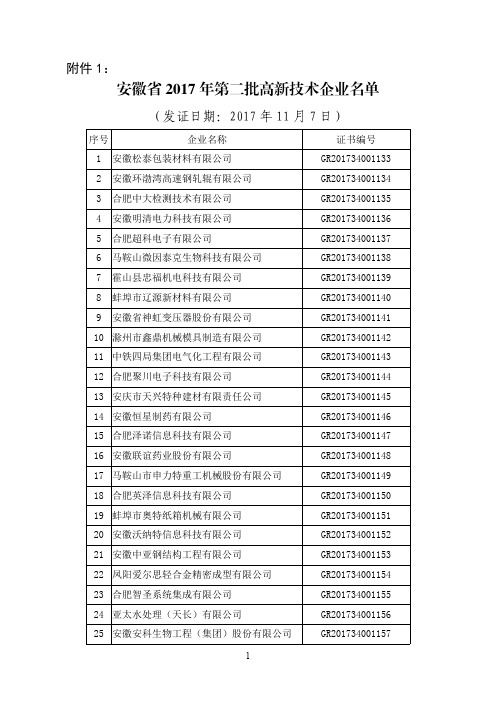 附件 1：

安徽省 2017 年第二批高新技术企业名单

（发证日期：2017 年 11 月 7 日）

| 序号 | 企业名称 | 证书编号 |
|---|---|---|
| 1 | 安徽松泰包装材料有限公司 | GR201734001133 |
| 2 | 安徽环渤湾高速钢轧辊有限公司 | GR201734001134 |
| 3 | 合肥中大检测技术有限公司 | GR201734001135 |
| 4 | 安徽明清电力科技有限公司 | GR201734001136 |
| 5 | 合肥超科电子有限公司 | GR201734001137 |
| 6 | 马鞍山微因泰克生物科技有限公司 | GR201734001138 |
| 7 | 霍山县忠福机电科技有限公司 | GR201734001139 |
| 8 | 蚌埠市辽源新材料有限公司 | GR201734001140 |
| 9 | 安徽省神虹变压器股份有限公司 | GR201734001141 |
| 10 | 滁州市鑫鼎机械模具制造有限公司 | GR201734001142 |
| 11 | 中铁四局集团电气化工程有限公司 | GR201734001143 |
| 12 | 合肥聚川电子科技有限公司 | GR201734001144 |
| 13 | 安庆市天兴特种建材有限责任公司 | GR201734001145 |
| 14 | 安徽恒星制药有限公司 | GR201734001146 |
| 15 | 合肥泽诺信息科技有限公司 | GR201734001147 |
| 16 | 安徽联谊药业股份有限公司 | GR201734001148 |
| 17 | 马鞍山市申力特重工机械股份有限公司 | GR201734001149 |
| 18 | 合肥英泽信息科技有限公司 | GR201734001150 |
| 19 | 蚌埠市奥特纸箱机械有限公司 | GR201734001151 |
| 20 | 安徽沃纳特信息科技有限公司 | GR201734001152 |
| 21 | 安徽中亚钢结构工程有限公司 | GR201734001153 |
| 22 | 凤阳爱尔思轻合金精密成型有限公司 | GR201734001154 |
| 23 | 合肥智圣系统集成有限公司 | GR201734001155 |
| 24 | 亚太水处理（天长）有限公司 | GR201734001156 |
| 25 | 安徽安科生物工程（集团）股份有限公司 | GR201734001157 |

1